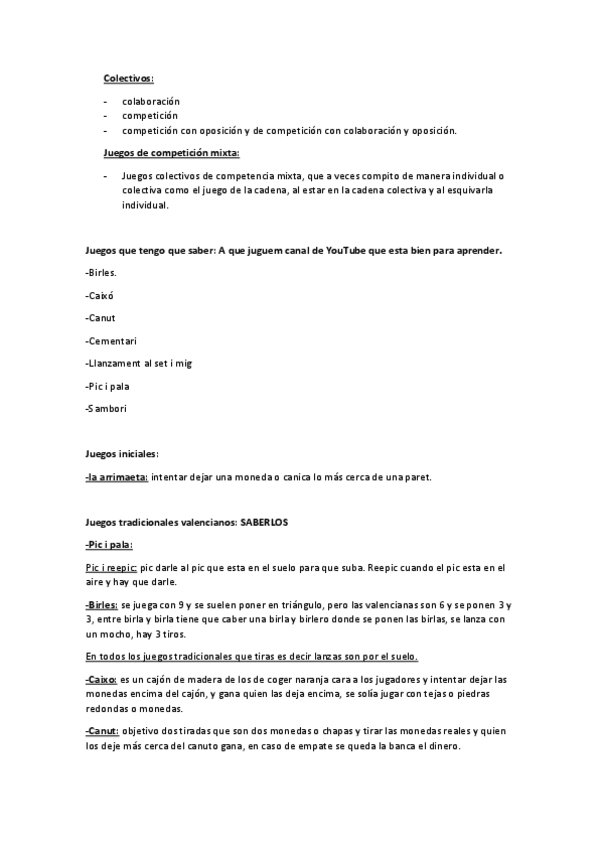 Colectivos:

- colaboración
- competición
- competición con oposición y de competición con colaboración y oposición.

Juegos de competición mixta:

- Juegos colectivos de competencia mixta, que a veces compito de manera individual o colectiva como el juego de la cadena, al estar en la cadena colectiva y al esquivarla individual.

Juegos que tengo que saber: A que juguem canal de YouTube que esta bien para aprender.

-Birles.

-Caixó

-Canut

-Cementari

-Llanzament al set i mig

-Pic i pala

-Sambori

Juegos iniciales:

-la arrimaeta: intentar dejar una moneda o canica lo más cerca de una paret.

Juegos tradicionales valencianos: SABERLOS

-Pic i pala:

Pic i reepic: pic darle al pic que esta en el suelo para que suba. Reepic cuando el pic esta en el aire y hay que darle.

-Birles: se juega con 9 y se suelen poner en triángulo, pero las valencianas son 6 y se ponen 3 y 3, entre birla y birla tiene que caber una birla y birlero donde se ponen las birlas, se lanza con un mocho, hay 3 tiros.

En todos los juegos tradicionales que tiras es decir lanzas son por el suelo.

-Caixo: es un cajón de madera de los de coger naranja cara a los jugadores y intentar dejar las monedas encima del cajón, y gana quien las deja encima, se solía jugar con tejas o piedras redondas o monedas.

-Canut: objetivo dos tiradas que son dos monedas o chapas y tirar las monedas reales y quien los deje más cerca del canuto gana, en caso de empate se queda la banca el dinero.